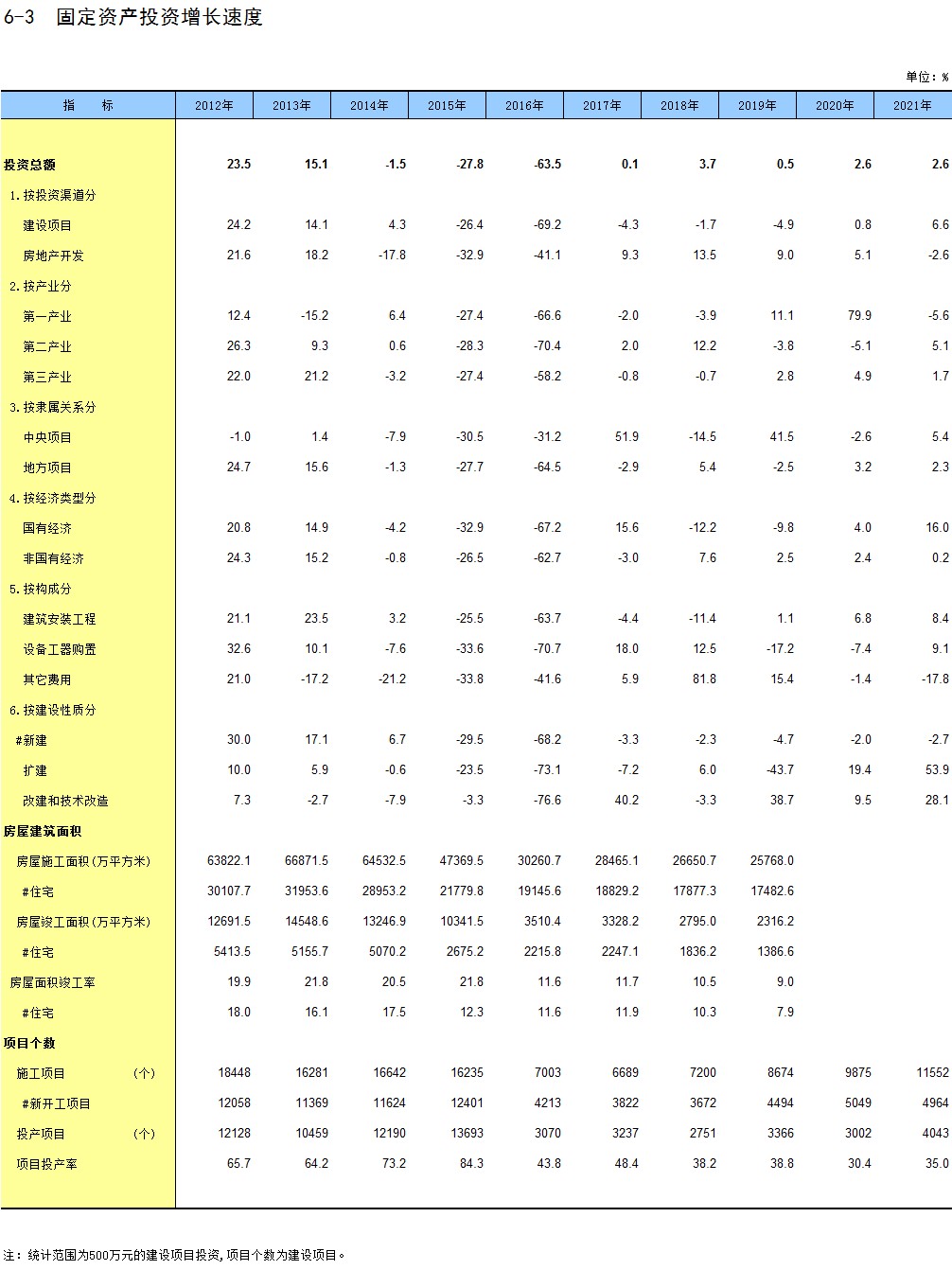 6-3　固定资产投资增长速度

单位：%

| 指　标 | 2012年 | 2013年 | 2014年 | 2015年 | 2016年 | 2017年 | 2018年 | 2019年 | 2020年 | 2021年 |
|---|---|---|---|---|---|---|---|---|---|---|
| 投资总额 | 23.5 | 15.1 | -1.5 | -27.8 | -63.5 | 0.1 | 3.7 | 0.5 | 2.6 | 2.6 |
| 1.按投资渠道分 | | | | | | | | | | |
| 建设项目 | 24.2 | 14.1 | 4.3 | -26.4 | -69.2 | -4.3 | -1.7 | -4.9 | 0.8 | 6.6 |
| 房地产开发 | 21.6 | 18.2 | -17.8 | -32.9 | -41.1 | 9.3 | 13.5 | 9.0 | 5.1 | -2.6 |
| 2.按产业分 | | | | | | | | | | |
| 第一产业 | 12.4 | -15.2 | 6.4 | -27.4 | -66.6 | -2.0 | -3.9 | 11.1 | 79.9 | -5.6 |
| 第二产业 | 26.3 | 9.3 | 0.6 | -28.3 | -70.4 | 2.0 | 12.2 | -3.8 | -5.1 | 5.1 |
| 第三产业 | 22.0 | 21.2 | -3.2 | -27.4 | -58.2 | -0.8 | -0.7 | 2.8 | 4.9 | 1.7 |
| 3.按隶属关系分 | | | | | | | | | | |
| 中央项目 | -1.0 | 1.4 | -7.9 | -30.5 | -31.2 | 51.9 | -14.5 | 41.5 | -2.6 | 5.4 |
| 地方项目 | 24.7 | 15.6 | -1.3 | -27.7 | -64.5 | -2.9 | 5.4 | -2.5 | 3.2 | 2.3 |
| 4.按经济类型分 | | | | | | | | | | |
| 国有经济 | 20.8 | 14.9 | -4.2 | -32.9 | -67.2 | 15.6 | -12.2 | -9.8 | 4.0 | 16.0 |
| 非国有经济 | 24.3 | 15.2 | -0.8 | -26.5 | -62.7 | -3.0 | 7.6 | 2.5 | 2.4 | 0.2 |
| 5.按构成分 | | | | | | | | | | |
| 建筑安装工程 | 21.1 | 23.5 | 3.2 | -25.5 | -63.7 | -4.4 | -11.4 | 1.1 | 6.8 | 8.4 |
| 设备工器购置 | 32.6 | 10.1 | -7.6 | -33.6 | -70.7 | 18.0 | 12.5 | -17.2 | -7.4 | 9.1 |
| 其它费用 | 21.0 | -17.2 | -21.2 | -33.8 | -41.6 | 5.9 | 81.8 | 15.4 | -1.4 | -17.8 |
| 6.按建设性质分 | | | | | | | | | | |
| #新建 | 30.0 | 17.1 | 6.7 | -29.5 | -68.2 | -3.3 | -2.3 | -4.7 | -2.0 | -2.7 |
| 扩建 | 10.0 | 5.9 | -0.6 | -23.5 | -73.1 | -7.2 | 6.0 | -43.7 | 19.4 | 53.9 |
| 改建和技术改造 | 7.3 | -2.7 | -7.9 | -3.3 | -76.6 | 40.2 | -3.3 | 38.7 | 9.5 | 28.1 |
| 房屋建筑面积 | | | | | | | | | | |
| 房屋施工面积（万平方米） | 63822.1 | 66871.5 | 64532.5 | 47369.5 | 30260.7 | 28465.1 | 26650.7 | 25768.0 | | |
| #住宅 | 30107.7 | 31953.6 | 28953.2 | 21779.8 | 19145.6 | 18829.2 | 17877.3 | 17482.6 | | |
| 房屋竣工面积（万平方米） | 12691.5 | 14548.6 | 13246.9 | 10341.5 | 3510.4 | 3328.2 | 2795.0 | 2316.2 | | |
| #住宅 | 5413.5 | 5155.7 | 5070.2 | 2675.2 | 2215.8 | 2247.1 | 1836.2 | 1386.6 | | |
| 房屋面积竣工率 | 19.9 | 21.8 | 20.5 | 21.8 | 11.6 | 11.7 | 10.5 | 9.0 | | |
| #住宅 | 18.0 | 16.1 | 17.5 | 12.3 | 11.6 | 11.9 | 10.3 | 7.9 | | |
| 项目个数 | | | | | | | | | | |
| 施工项目　（个） | 18448 | 16281 | 16642 | 16235 | 7003 | 6689 | 7200 | 8674 | 9875 | 11552 |
| #新开工项目 | 12058 | 11369 | 11624 | 12401 | 4213 | 3822 | 3672 | 4494 | 5049 | 4964 |
| 投产项目　（个） | 12128 | 10459 | 12190 | 13693 | 3070 | 3237 | 2751 | 3366 | 3002 | 4043 |
| 项目投产率 | 65.7 | 64.2 | 73.2 | 84.3 | 43.8 | 48.4 | 38.2 | 38.8 | 30.4 | 35.0 |

注：统计范围为500万元的建设项目投资，项目个数为建设项目。